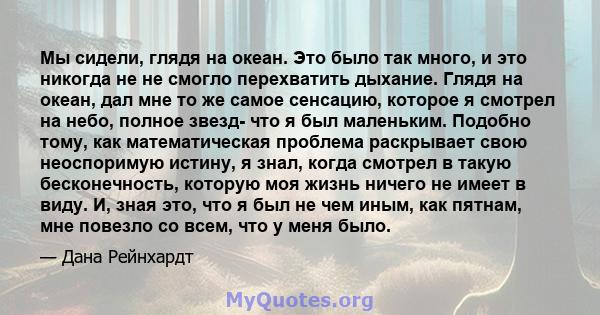 Мы сидели, глядя на океан. Это было так много, и это никогда не не смогло перехватить дыхание. Глядя на океан, дал мне то же самое сенсацию, которое я смотрел на небо, полное звезд- что я был маленьким. Подобно тому, как математическая проблема раскрывает свою неоспоримую истину, я знал, когда смотрел в такую бесконечность, которую моя жизнь ничего не имеет в виду. И, зная это, что я был не чем иным, как пятнам, мне повезло со всем, что у меня было.

— Дана Рейнхардт

MyQuotes.org